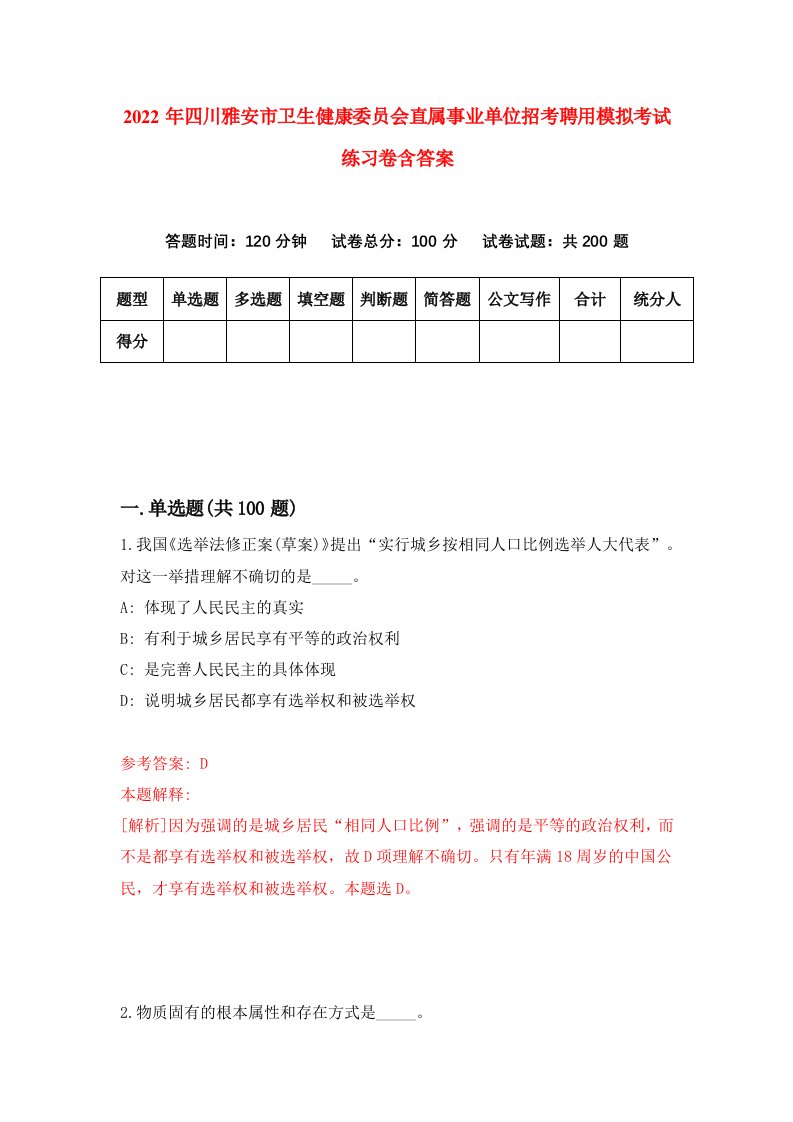 2022 年四川雅安市卫生健康委员会直属事业单位招考聘用模拟考试练习卷含答案

答题时间：120 分钟　试卷总分：100 分　试卷试题：共 200 题

| 题型 | 单选题 | 多选题 | 填空题 | 判断题 | 简答题 | 公文写作 | 合计 | 统分人 |
|---|---|---|---|---|---|---|---|---|
| 得分 | | | | | | | | |

一.单选题(共 100 题)

1.我国《选举法修正案(草案)》提出“实行城乡按相同人口比例选举人大代表”。对这一举措理解不确切的是_____。

A: 体现了人民民主的真实

B: 有利于城乡居民享有平等的政治权利

C: 是完善人民民主的具体体现

D: 说明城乡居民都享有选举权和被选举权

参考答案: D

本题解释:

[解析]因为强调的是城乡居民“相同人口比例”，强调的是平等的政治权利，而不是都享有选举权和被选举权，故 D 项理解不确切。只有年满 18 周岁的中国公民，才享有选举权和被选举权。本题选 D。

2.物质固有的根本属性和存在方式是_____。